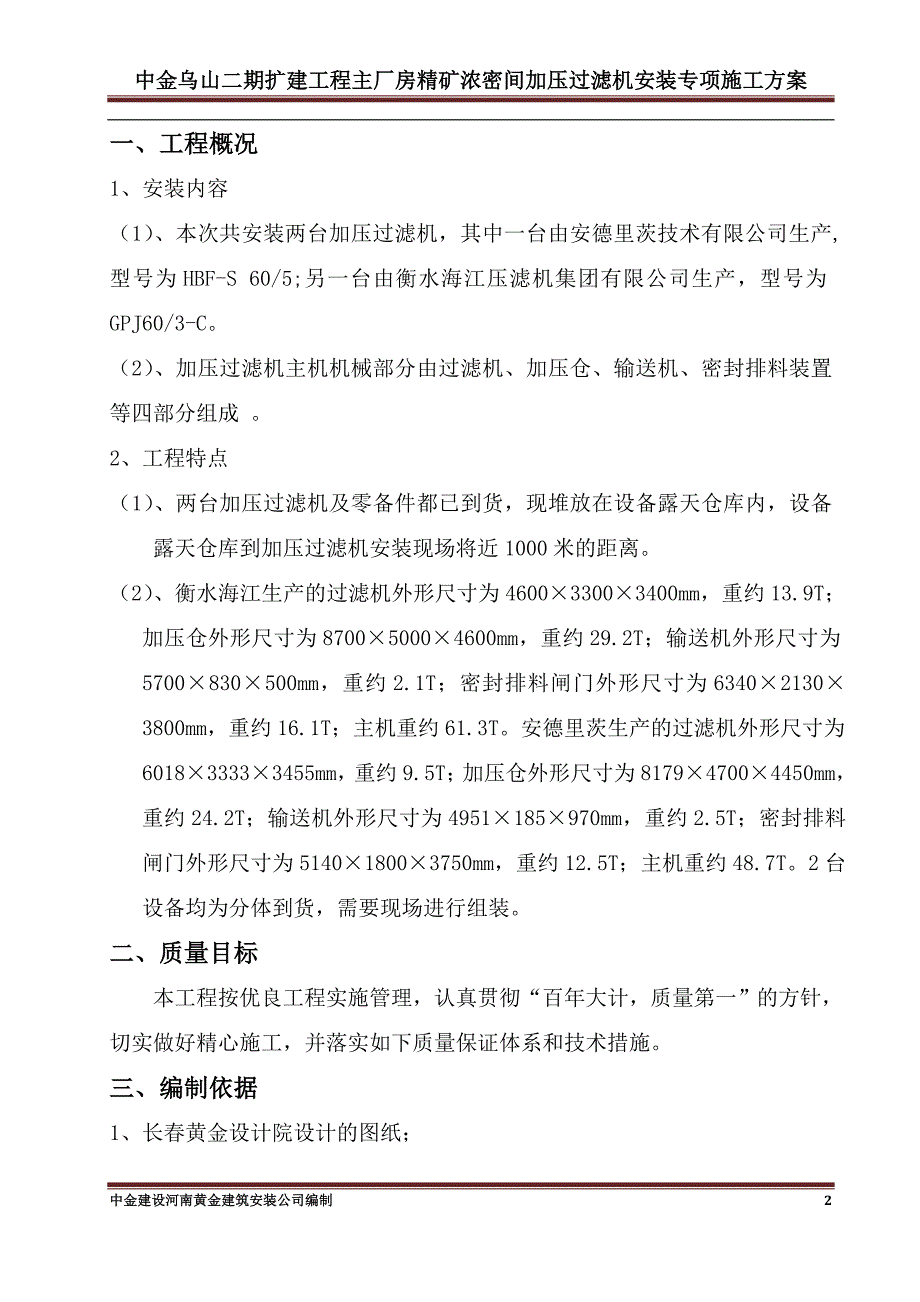 中金乌山二期扩建工程主厂房精矿浓密间加压过滤机安装专项施工方案

一、工程概况

1、安装内容

（1）、本次共安装两台加压过滤机，其中一台由安德里茨技术有限公司生产，型号为 HBF-S 60/5;另一台由衡水海江压滤机集团有限公司生产，型号为 GPJ60/3-C。

（2）、加压过滤机主机机械部分由过滤机、加压仓、输送机、密封排料装置等四部分组成 。

2、工程特点

（1）、两台加压过滤机及零备件都已到货，现堆放在设备露天仓库内，设备露天仓库到加压过滤机安装现场将近 1000 米的距离。

（2）、衡水海江生产的过滤机外形尺寸为 4600×3300×3400mm，重约 13.9T；加压仓外形尺寸为 8700×5000×4600mm，重约 29.2T；输送机外形尺寸为 5700×830×500mm，重约 2.1T；密封排料闸门外形尺寸为 6340×2130×3800mm，重约 16.1T；主机重约 61.3T。安德里茨生产的过滤机外形尺寸为 6018×3333×3455mm，重约 9.5T；加压仓外形尺寸为 8179×4700×4450mm，重约 24.2T；输送机外形尺寸为 4951×185×970mm，重约 2.5T；密封排料闸门外形尺寸为 5140×1800×3750mm，重约 12.5T；主机重约 48.7T。2 台设备均为分体到货，需要现场进行组装。

二、质量目标

本工程按优良工程实施管理，认真贯彻“百年大计，质量第一”的方针，切实做好精心施工，并落实如下质量保证体系和技术措施。

三、编制依据

1、长春黄金设计院设计的图纸；

中金建设河南黄金建筑安装公司编制　2